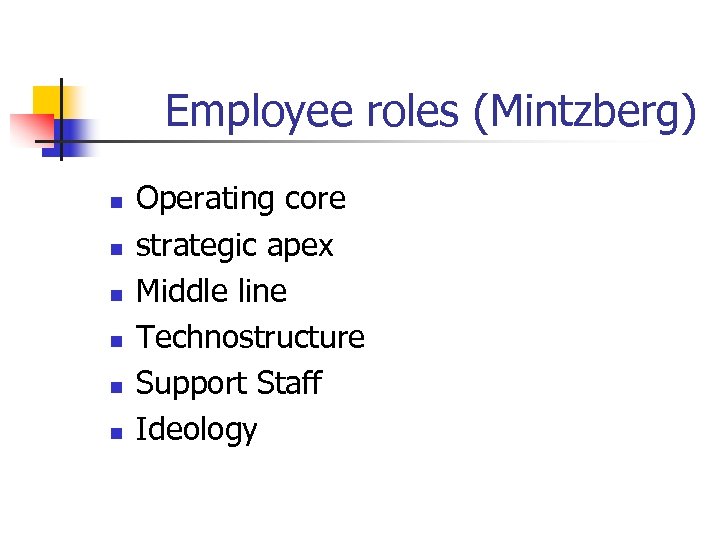 Employee roles (Mintzberg)

• Operating core
• strategic apex
• Middle line
• Technostructure
• Support Staff
• Ideology